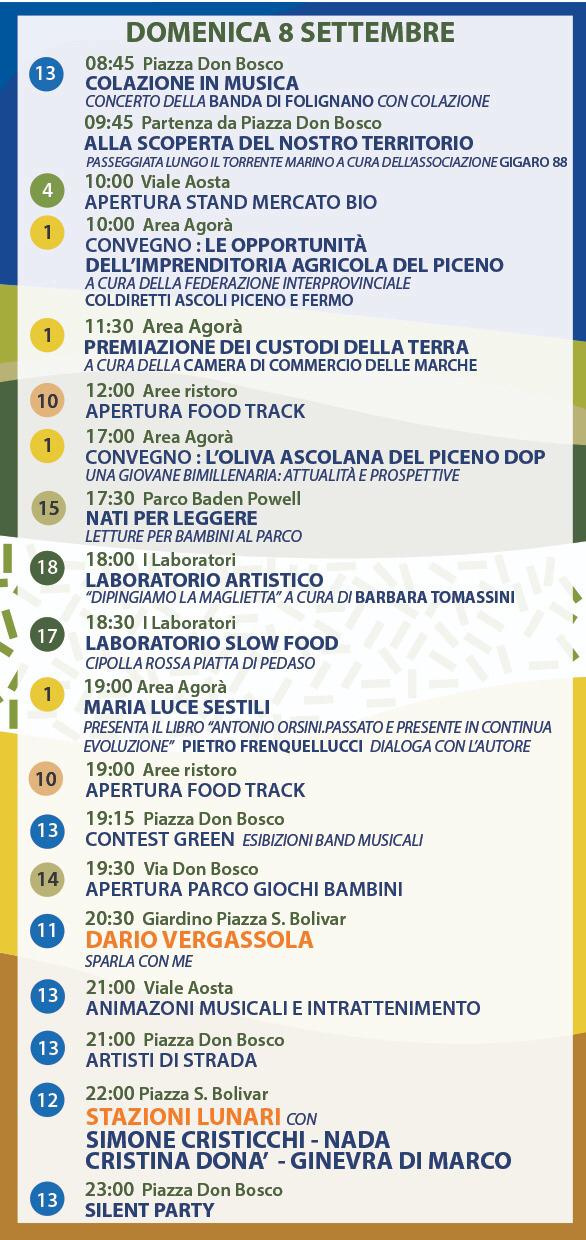 DOMENICA 8 SETTEMBRE

13 08:45 Piazza Don Bosco
COLAZIONE IN MUSICA
CONCERTO DELLA BANDA DI FOLIGNANO CON COLAZIONE

09:45 Partenza da Piazza Don Bosco
ALLA SCOPERTA DEL NOSTRO TERRITORIO
PASSEGGIATA LUNGO IL TORRENTE MARINO A CURA DELL'ASSOCIAZIONE GIGARO 88

4 10:00 Viale Aosta
APERTURA STAND MERCATO BIO

1 10:00 Area Agorà
CONVEGNO : LE OPPORTUNITÀ DELL'IMPRENDITORIA AGRICOLA DEL PICENO
A CURA DELLA FEDERAZIONE INTERPROVINCIALE
COLDIRETTI ASCOLI PICENO E FERMO

1 11:30 Area Agorà
PREMIAZIONE DEI CUSTODI DELLA TERRA
A CURA DELLA CAMERA DI COMMERCIO DELLE MARCHE

10 12:00 Aree ristoro
APERTURA FOOD TRACK

1 17:00 Area Agorà
CONVEGNO : L'OLIVA ASCOLANA DEL PICENO DOP
UNA GIOVANE BIMILLENARIA: ATTUALITÀ E PROSPETTIVE

15 17:30 Parco Baden Powell
NATI PER LEGGERE
LETTURE PER BAMBINI AL PARCO

18 18:00 I Laboratori
LABORATORIO ARTISTICO
"DIPINGIAMO LA MAGLIETTA" A CURA DI BARBARA TOMASSINI

17 18:30 I Laboratori
LABORATORIO SLOW FOOD
CIPOLLA ROSSA PIATTA DI PEDASO

1 19:00 Area Agorà
MARIA LUCE SESTILI
PRESENTA IL LIBRO "ANTONIO ORSINI.PASSATO E PRESENTE IN CONTINUA EVOLUZIONE" PIETRO FRENQUELLUCCI DIALOGA CON L'AUTORE

10 19:00 Aree ristoro
APERTURA FOOD TRACK

13 19:15 Piazza Don Bosco
CONTEST GREEN ESIBIZIONI BAND MUSICALI

14 19:30 Via Don Bosco
APERTURA PARCO GIOCHI BAMBINI

11 20:30 Giardino Piazza S. Bolivar
DARIO VERGASSOLA
SPARLA CON ME

13 21:00 Viale Aosta
ANIMAZONI MUSICALI E INTRATTENIMENTO

13 21:00 Piazza Don Bosco
ARTISTI DI STRADA

12 22:00 Piazza S. Bolivar
STAZIONI LUNARI CON
SIMONE CRISTICCHI - NADA
CRISTINA DONA' - GINEVRA DI MARCO

13 23:00 Piazza Don Bosco
SILENT PARTY